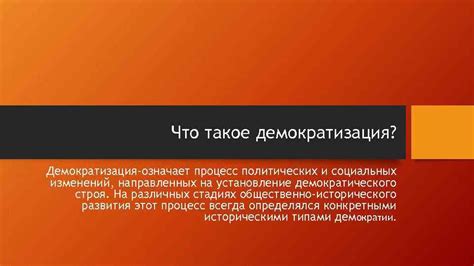 Что такое демократизация?

Демократизация-означает процесс политических и социальных изменений, направленных на установление демократического строя. На различных стадиях общественно-исторического развития этот процесс всегда определялся конкретными историческими типами демократии.